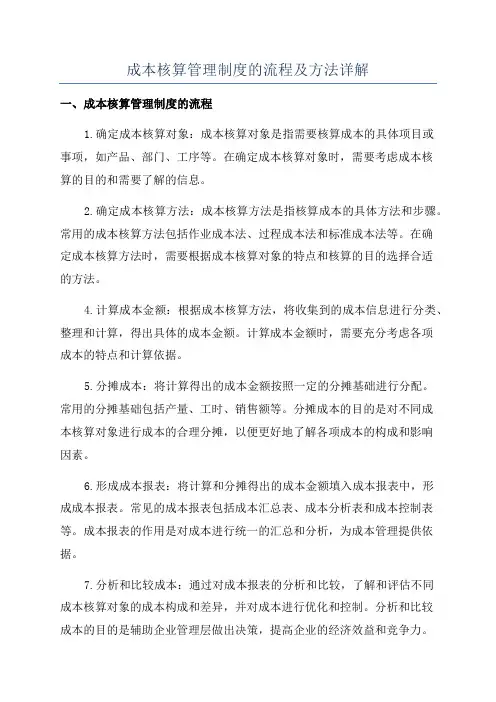 成本核算管理制度的流程及方法详解

一、成本核算管理制度的流程

1.确定成本核算对象：成本核算对象是指需要核算成本的具体项目或事项，如产品、部门、工序等。在确定成本核算对象时，需要考虑成本核算的目的和需要了解的信息。

2.确定成本核算方法：成本核算方法是指核算成本的具体方法和步骤。常用的成本核算方法包括作业成本法、过程成本法和标准成本法等。在确定成本核算方法时，需要根据成本核算对象的特点和核算的目的选择合适的方法。

4.计算成本金额：根据成本核算方法，将收集到的成本信息进行分类、整理和计算，得出具体的成本金额。计算成本金额时，需要充分考虑各项成本的特点和计算依据。

5.分摊成本：将计算得出的成本金额按照一定的分摊基础进行分配。常用的分摊基础包括产量、工时、销售额等。分摊成本的目的是对不同成本核算对象进行成本的合理分摊，以便更好地了解各项成本的构成和影响因素。

6.形成成本报表：将计算和分摊得出的成本金额填入成本报表中，形成成本报表。常见的成本报表包括成本汇总表、成本分析表和成本控制表等。成本报表的作用是对成本进行统一的汇总和分析，为成本管理提供依据。

7.分析和比较成本：通过对成本报表的分析和比较，了解和评估不同成本核算对象的成本构成和差异，并对成本进行优化和控制。分析和比较成本的目的是辅助企业管理层做出决策，提高企业的经济效益和竞争力。